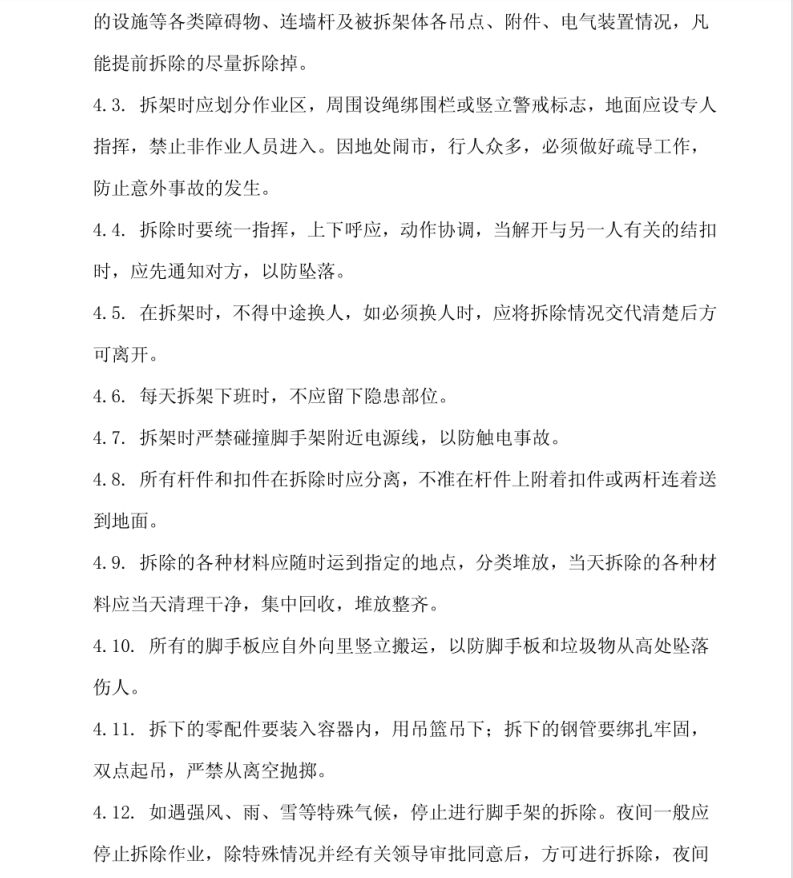 的设施等各类障碍物、连墙杆及被拆架体各吊点、附件、电气装置情况，凡能提前拆除的尽量拆除掉。

4.3. 拆架时应划分作业区，周围设绳绑围栏或竖立警戒标志，地面应设专人指挥，禁止非作业人员进入。因地处闹市，行人众多，必须做好疏导工作，防止意外事故的发生。

4.4. 拆除时要统一指挥，上下呼应，动作协调，当解开与另一人有关的结扣时，应先通知对方，以防坠落。

4.5. 在拆架时，不得中途换人，如必须换人时，应将拆除情况交代清楚后方可离开。

4.6. 每天拆架下班时，不应留下隐患部位。

4.7. 拆架时严禁碰撞脚手架附近电源线，以防触电事故。

4.8. 所有杆件和扣件在拆除时应分离，不准在杆件上附着扣件或两杆连着送到地面。

4.9. 拆除的各种材料应随时运到指定的地点，分类堆放，当天拆除的各种材料应当天清理干净，集中回收，堆放整齐。

4.10. 所有的脚手板应自外向里竖立搬运，以防脚手板和垃圾物从高处坠落伤人。

4.11. 拆下的零配件要装入容器内，用吊篮吊下；拆下的钢管要绑扎牢固，双点起吊，严禁从离空抛掷。

4.12. 如遇强风、雨、雪等特殊气候，停止进行脚手架的拆除。夜间一般应停止拆除作业，除特殊情况并经有关领导审批同意后，方可进行拆除，夜间